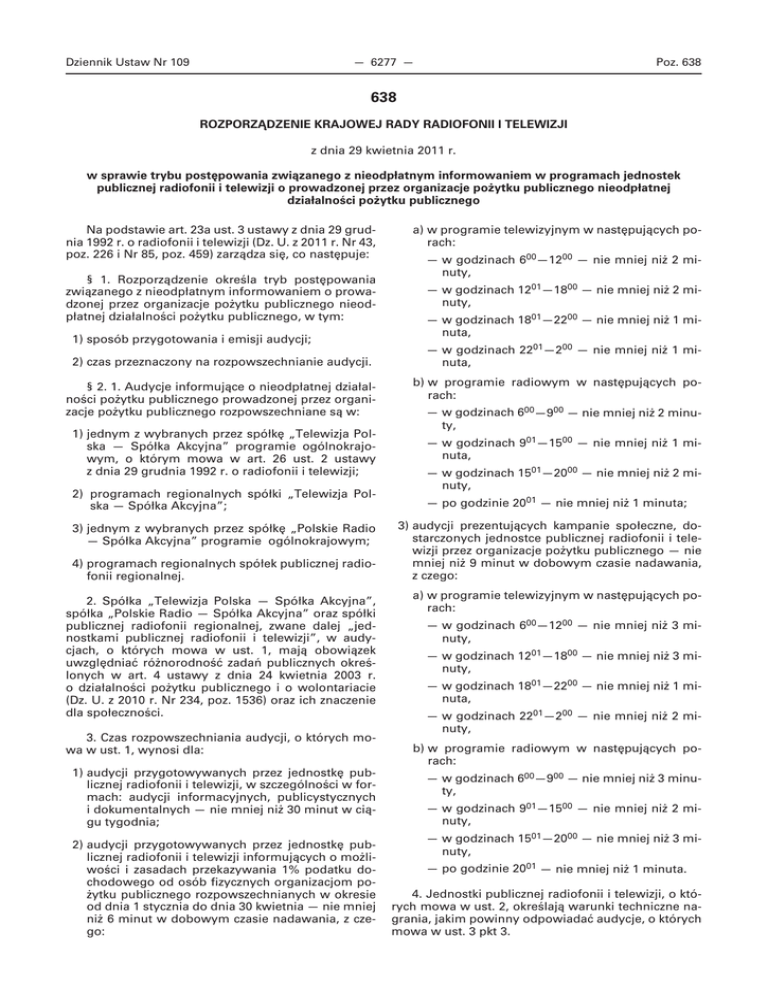 Dziennik Ustaw Nr 109 — 6277 — Poz. 638

638

ROZPORZĄDZENIE KRAJOWEJ RADY RADIOFONII I TELEWIZJI

z dnia 29 kwietnia 2011 r.

w sprawie trybu postępowania związanego z nieodpłatnym informowaniem w programach jednostek publicznej radiofonii i telewizji o prowadzonej przez organizacje pożytku publicznego nieodpłatnej działalności pożytku publicznego

Na podstawie art. 23a ust. 3 ustawy z dnia 29 grudnia 1992 r. o radiofonii i telewizji (Dz. U. z 2011 r. Nr 43, poz. 226 i Nr 85, poz. 459) zarządza się, co następuje:

§ 1. Rozporządzenie określa tryb postępowania związanego z nieodpłatnym informowaniem o prowadzonej przez organizacje pożytku publicznego nieodpłatnej działalności pożytku publicznego, w tym:

1) sposób przygotowania i emisji audycji;

2) czas przeznaczony na rozpowszechnianie audycji.

§ 2. 1. Audycje informujące o nieodpłatnej działalności pożytku publicznego prowadzonej przez organizacje pożytku publicznego rozpowszechniane są w:

1) jednym z wybranych przez spółkę „Telewizja Polska — Spółka Akcyjna" programie ogólnokrajowym, o którym mowa w art. 26 ust. 2 ustawy z dnia 29 grudnia 1992 r. o radiofonii i telewizji;

2) programach regionalnych spółki „Telewizja Polska — Spółka Akcyjna";

3) jednym z wybranych przez spółkę „Polskie Radio — Spółka Akcyjna" programie ogólnokrajowym;

4) programach regionalnych spółek publicznej radiofonii regionalnej.

2. Spółka „Telewizja Polska — Spółka Akcyjna", spółka „Polskie Radio — Spółka Akcyjna" oraz spółki publicznej radiofonii regionalnej, zwane dalej „jednostkami publicznej radiofonii i telewizji", w audycjach, o których mowa w ust. 1, mają obowiązek uwzględniać różnorodność zadań publicznych określonych w art. 4 ustawy z dnia 24 kwietnia 2003 r. o działalności pożytku publicznego i o wolontariacie (Dz. U. z 2010 r. Nr 234, poz. 1536) oraz ich znaczenie dla społeczności.

3. Czas rozpowszechniania audycji, o których mowa w ust. 1, wynosi dla:

1) audycji przygotowywanych przez jednostkę publicznej radiofonii i telewizji, w szczególności w formach: audycji informacyjnych, publicystycznych i dokumentalnych — nie mniej niż 30 minut w ciągu tygodnia;

2) audycji przygotowywanych przez jednostkę publicznej radiofonii i telewizji informujących o możliwości i zasadach przekazywania 1% podatku dochodowego od osób fizycznych organizacjom pożytku publicznego rozpowszechnianych w okresie od dnia 1 stycznia do dnia 30 kwietnia — nie mniej niż 6 minut w dobowym czasie nadawania, z czego:

a) w programie telewizyjnym w następujących porach:
— w godzinach $6^{00}$—$12^{00}$ — nie mniej niż 2 minuty,
— w godzinach $12^{01}$—$18^{00}$ — nie mniej niż 2 minuty,
— w godzinach $18^{01}$—$22^{00}$ — nie mniej niż 1 minuta,
— w godzinach $22^{01}$—$2^{00}$ — nie mniej niż 1 minuta,

b) w programie radiowym w następujących porach:
— w godzinach $6^{00}$—$9^{00}$ — nie mniej niż 2 minuty,
— w godzinach $9^{01}$—$15^{00}$ — nie mniej niż 1 minuta,
— w godzinach $15^{01}$—$20^{00}$ — nie mniej niż 2 minuty,
— po godzinie $20^{01}$ — nie mniej niż 1 minuta;

3) audycji prezentujących kampanie społeczne, dostarczonych jednostce publicznej radiofonii i telewizji przez organizacje pożytku publicznego — nie mniej niż 9 minut w dobowym czasie nadawania, z czego:

a) w programie telewizyjnym w następujących porach:
— w godzinach $6^{00}$—$12^{00}$ — nie mniej niż 3 minuty,
— w godzinach $12^{01}$—$18^{00}$ — nie mniej niż 3 minuty,
— w godzinach $18^{01}$—$22^{00}$ — nie mniej niż 1 minuta,
— w godzinach $22^{01}$—$2^{00}$ — nie mniej niż 2 minuty,

b) w programie radiowym w następujących porach:
— w godzinach $6^{00}$—$9^{00}$ — nie mniej niż 3 minuty,
— w godzinach $9^{01}$—$15^{00}$ — nie mniej niż 2 minuty,
— w godzinach $15^{01}$—$20^{00}$ — nie mniej niż 3 minuty,
— po godzinie $20^{01}$ — nie mniej niż 1 minuta.

4. Jednostki publicznej radiofonii i telewizji, o których mowa w ust. 2, określają warunki techniczne nagrania, jakim powinny odpowiadać audycje, o których mowa w ust. 3 pkt 3.